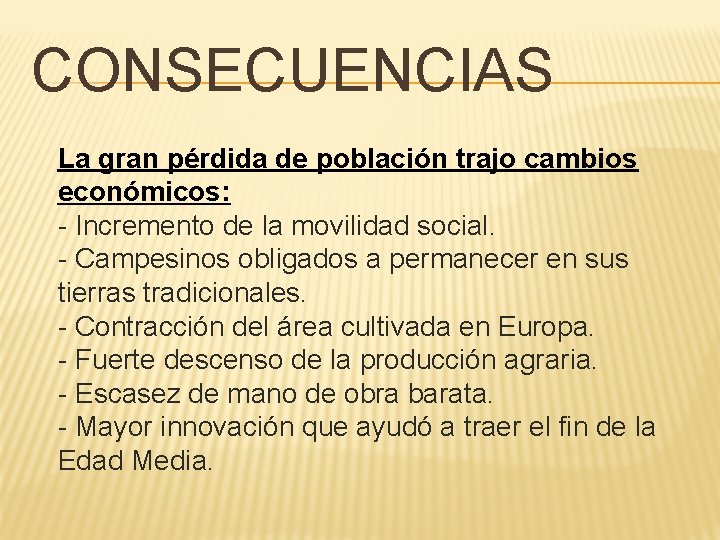 CONSECUENCIAS

La gran pérdida de población trajo cambios económicos:
- Incremento de la movilidad social.
- Campesinos obligados a permanecer en sus tierras tradicionales.
- Contracción del área cultivada en Europa.
- Fuerte descenso de la producción agraria.
- Escasez de mano de obra barata.
- Mayor innovación que ayudó a traer el fin de la Edad Media.